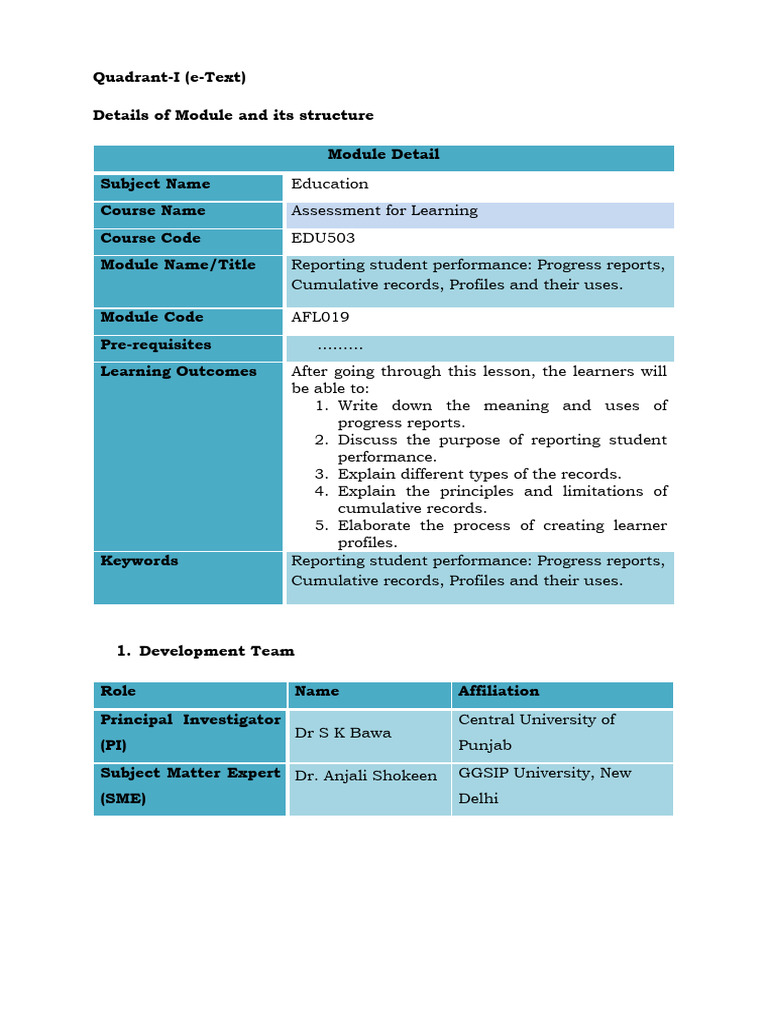 Quadrant-I (e-Text)

Details of Module and its structure

| Module Detail | |
|---|---|
| Subject Name | Education |
| Course Name | Assessment for Learning |
| Course Code | EDU503 |
| Module Name/Title | Reporting student performance: Progress reports, Cumulative records, Profiles and their uses. |
| Module Code | AFL019 |
| Pre-requisites | ……… |
| Learning Outcomes | After going through this lesson, the learners will be able to: 1. Write down the meaning and uses of progress reports. 2. Discuss the purpose of reporting student performance. 3. Explain different types of the records. 4. Explain the principles and limitations of cumulative records. 5. Elaborate the process of creating learner profiles. |
| Keywords | Reporting student performance: Progress reports, Cumulative records, Profiles and their uses. |

1. Development Team

| Role | Name | Affiliation |
|---|---|---|
| Principal Investigator (PI) | Dr S K Bawa | Central University of Punjab |
| Subject Matter Expert (SME) | Dr. Anjali Shokeen | GGSIP University, New Delhi |